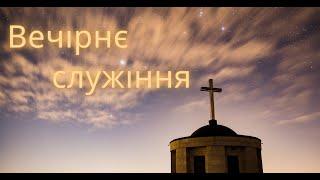 Вечірнє служіння